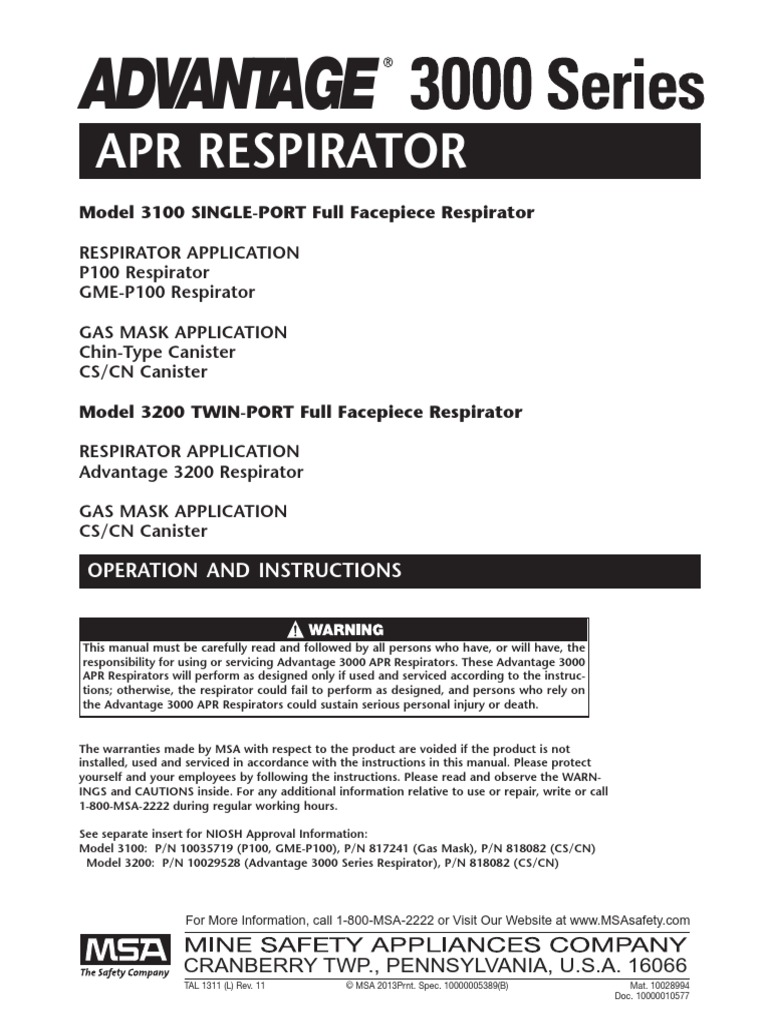 ADVANTAGE® 3000 Series

APR RESPIRATOR

Model 3100 SINGLE-PORT Full Facepiece Respirator

RESPIRATOR APPLICATION
P100 Respirator
GME-P100 Respirator

GAS MASK APPLICATION
Chin-Type Canister
CS/CN Canister

Model 3200 TWIN-PORT Full Facepiece Respirator

RESPIRATOR APPLICATION
Advantage 3200 Respirator

GAS MASK APPLICATION
CS/CN Canister

OPERATION AND INSTRUCTIONS

WARNING

This manual must be carefully read and followed by all persons who have, or will have, the responsibility for using or servicing Advantage 3000 APR Respirators. These Advantage 3000 APR Respirators will perform as designed only if used and serviced according to the instructions; otherwise, the respirator could fail to perform as designed, and persons who rely on the Advantage 3000 APR Respirators could sustain serious personal injury or death.

The warranties made by MSA with respect to the product are voided if the product is not installed, used and serviced in accordance with the instructions in this manual. Please protect yourself and your employees by following the instructions. Please read and observe the WARNINGS and CAUTIONS inside. For any additional information relative to use or repair, write or call 1-800-MSA-2222 during regular working hours.

See separate insert for NIOSH Approval Information:
Model 3100: P/N 10035719 (P100, GME-P100), P/N 817241 (Gas Mask), P/N 818082 (CS/CN)
Model 3200: P/N 10029528 (Advantage 3000 Series Respirator), P/N 818082 (CS/CN)

For More Information, call 1-800-MSA-2222 or Visit Our Website at www.MSAsafety.com

MSA
The Safety Company

MINE SAFETY APPLIANCES COMPANY
CRANBERRY TWP., PENNSYLVANIA, U.S.A. 16066

TAL 1311 (L) Rev. 11

© MSA 2013Prnt. Spec. 10000005389(B)

Mat. 10028994
Doc. 10000010577